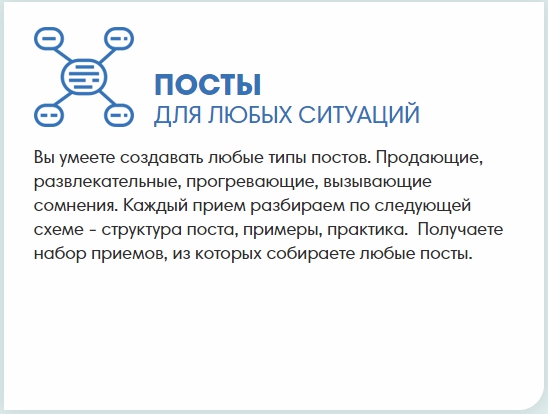 ПОСТЫ
ДЛЯ ЛЮБЫХ СИТУАЦИЙ

Вы умеете создавать любые типы постов. Продающие, развлекательные, прогревающие, вызывающие сомнения. Каждый прием разбираем по следующей схеме - структура поста, примеры, практика.  Получаете набор приемов, из которых собираете любые посты.